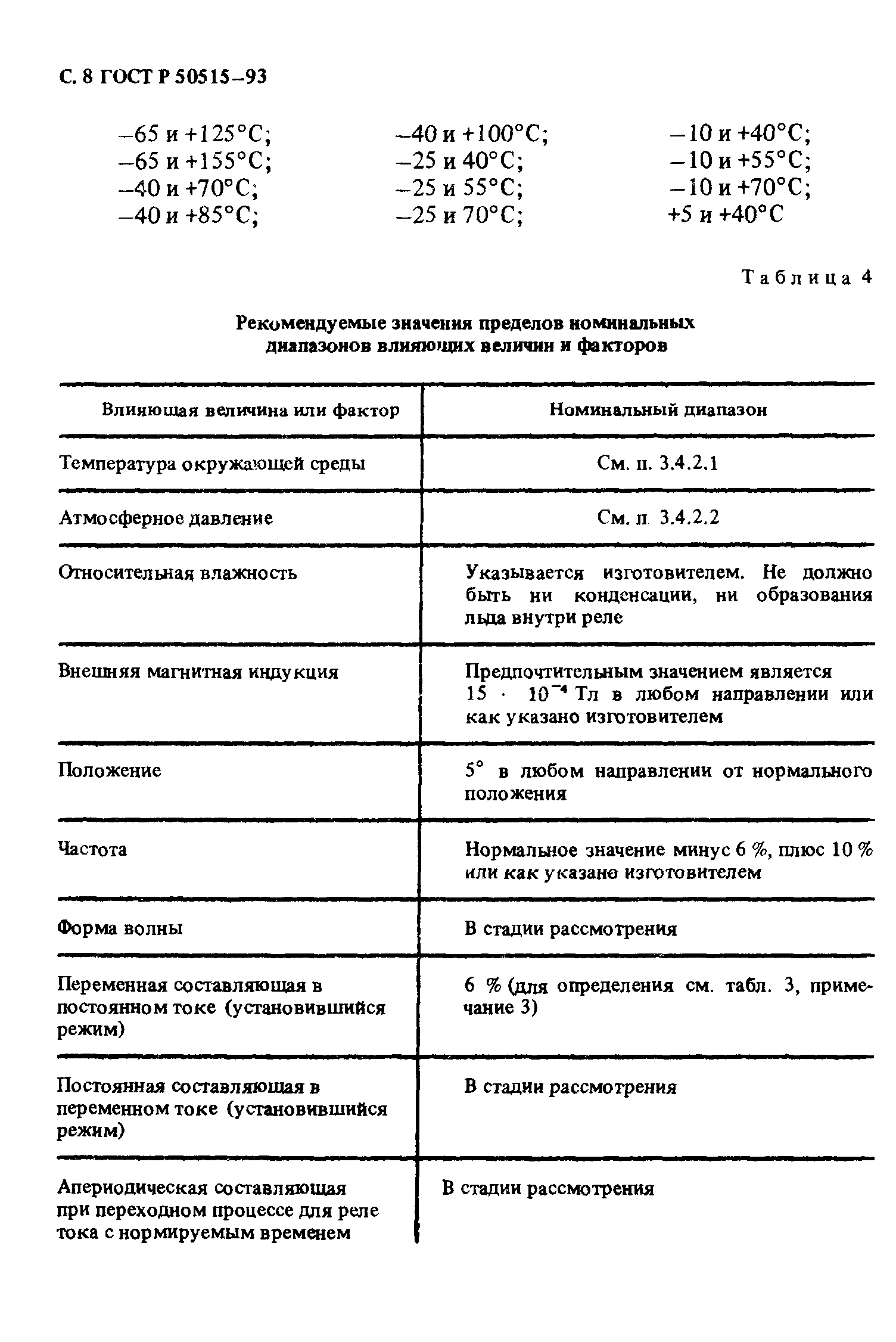 С. 8 ГОСТ Р 50515–93

–65 и +125°С;
–65 и +155°С;
–40 и +70°С;
–40 и +85°С;

–40 и +100°С;
–25 и 40°С;
–25 и 55°С;
–25 и 70°С;

–10 и +40°С;
–10 и +55°С;
–10 и +70°С;
+5 и +40°С

Таблица 4

Рекомендуемые значения пределов номинальных диапазонов влияющих величин и факторов

| Влияющая величина или фактор | Номинальный диапазон |
|---|---|
| Температура окружающей среды | См. п. 3.4.2.1 |
| Атмосферное давление | См. п 3.4.2.2 |
| Относительная влажность | Указывается изготовителем. Не должно быть ни конденсации, ни образования льда внутри реле |
| Внешняя магнитная индукция | Предпочтительным значением является $15 \cdot 10^{-4}$ Тл в любом направлении или как указано изготовителем |
| Положение | 5° в любом направлении от нормального положения |
| Частота | Нормальное значение минус 6 %, плюс 10 % или как указано изготовителем |
| Форма волны | В стадии рассмотрения |
| Переменная составляющая в постоянном токе (установившийся режим) | 6 % (для определения см. табл. 3, примечание 3) |
| Постоянная составляющая в переменном токе (установившийся режим) | В стадии рассмотрения |
| Апериодическая составляющая при переходном процессе для реле тока с нормируемым временем | В стадии рассмотрения |